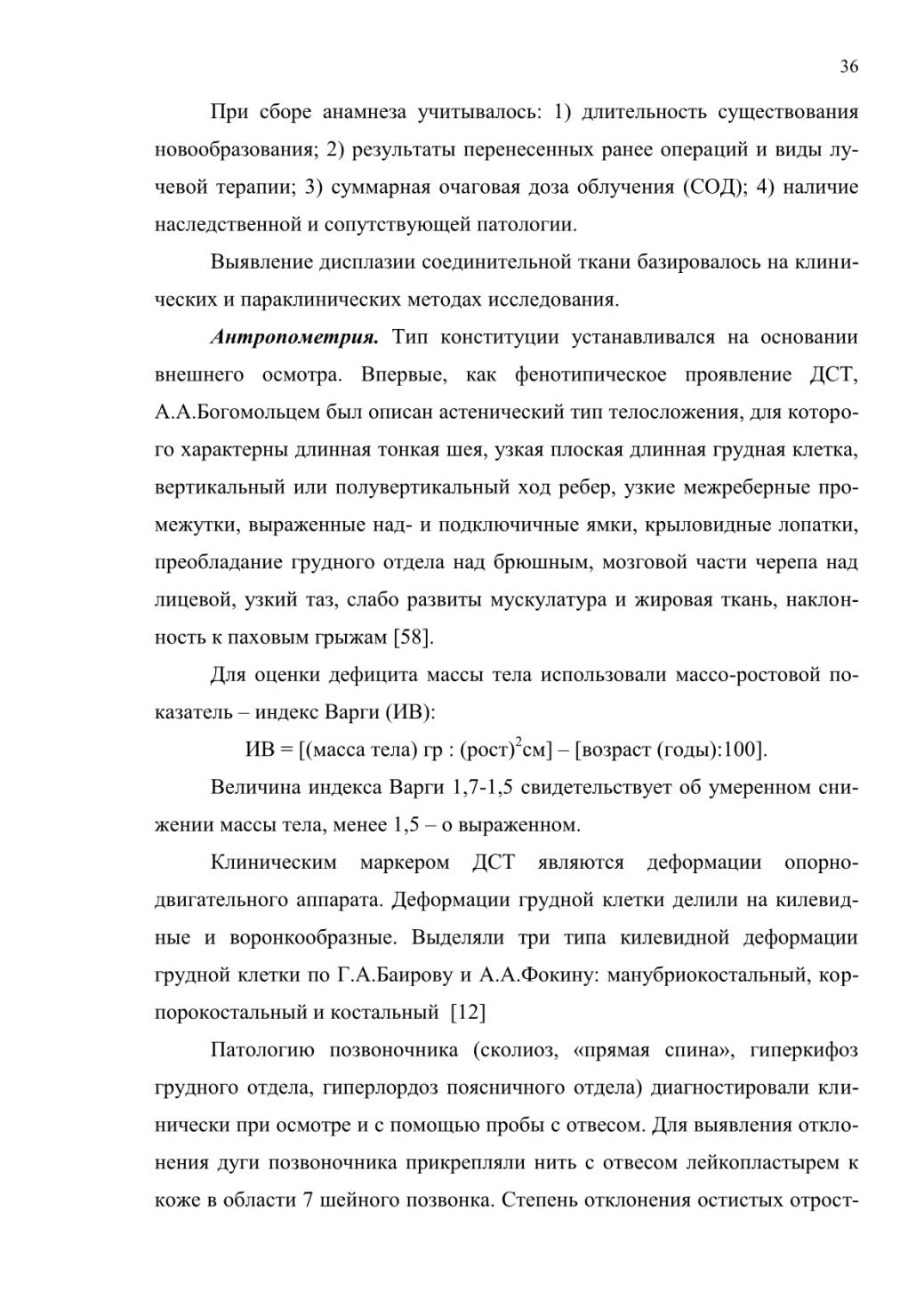 36

При сборе анамнеза учитывалось: 1) длительность существования новообразования; 2) результаты перенесенных ранее операций и виды лучевой терапии; 3) суммарная очаговая доза облучения (СОД); 4) наличие наследственной и сопутствующей патологии.

Выявление дисплазии соединительной ткани базировалось на клинических и параклинических методах исследования.

Антропометрия. Тип конституции устанавливался на основании внешнего осмотра. Впервые, как фенотипическое проявление ДСТ, А.А.Богомольцем был описан астенический тип телосложения, для которого характерны длинная тонкая шея, узкая плоская длинная грудная клетка, вертикальный или полувертикальный ход ребер, узкие межреберные промежутки, выраженные над- и подключичные ямки, крыловидные лопатки, преобладание грудного отдела над брюшным, мозговой части черепа над лицевой, узкий таз, слабо развиты мускулатура и жировая ткань, наклонность к паховым грыжам [58].

Для оценки дефицита массы тела использовали массо-ростовой показатель – индекс Варги (ИВ):

ИВ = [(масса тела) гр : (рост)$^2$см] – [возраст (годы):100].

Величина индекса Варги 1,7-1,5 свидетельствует об умеренном снижении массы тела, менее 1,5 – о выраженном.

Клиническим маркером ДСТ являются деформации опорно-двигательного аппарата. Деформации грудной клетки делили на килевидные и воронкообразные. Выделяли три типа килевидной деформации грудной клетки по Г.А.Баирову и А.А.Фокину: манубриокостальный, корпорокостальный и костальный [12]

Патологию позвоночника (сколиоз, «прямая спина», гиперкифоз грудного отдела, гиперлордоз поясничного отдела) диагностировали клинически при осмотре и с помощью пробы с отвесом. Для выявления отклонения дуги позвоночника прикрепляли нить с отвесом лейкопластырем к коже в области 7 шейного позвонка. Степень отклонения остистых отрост-